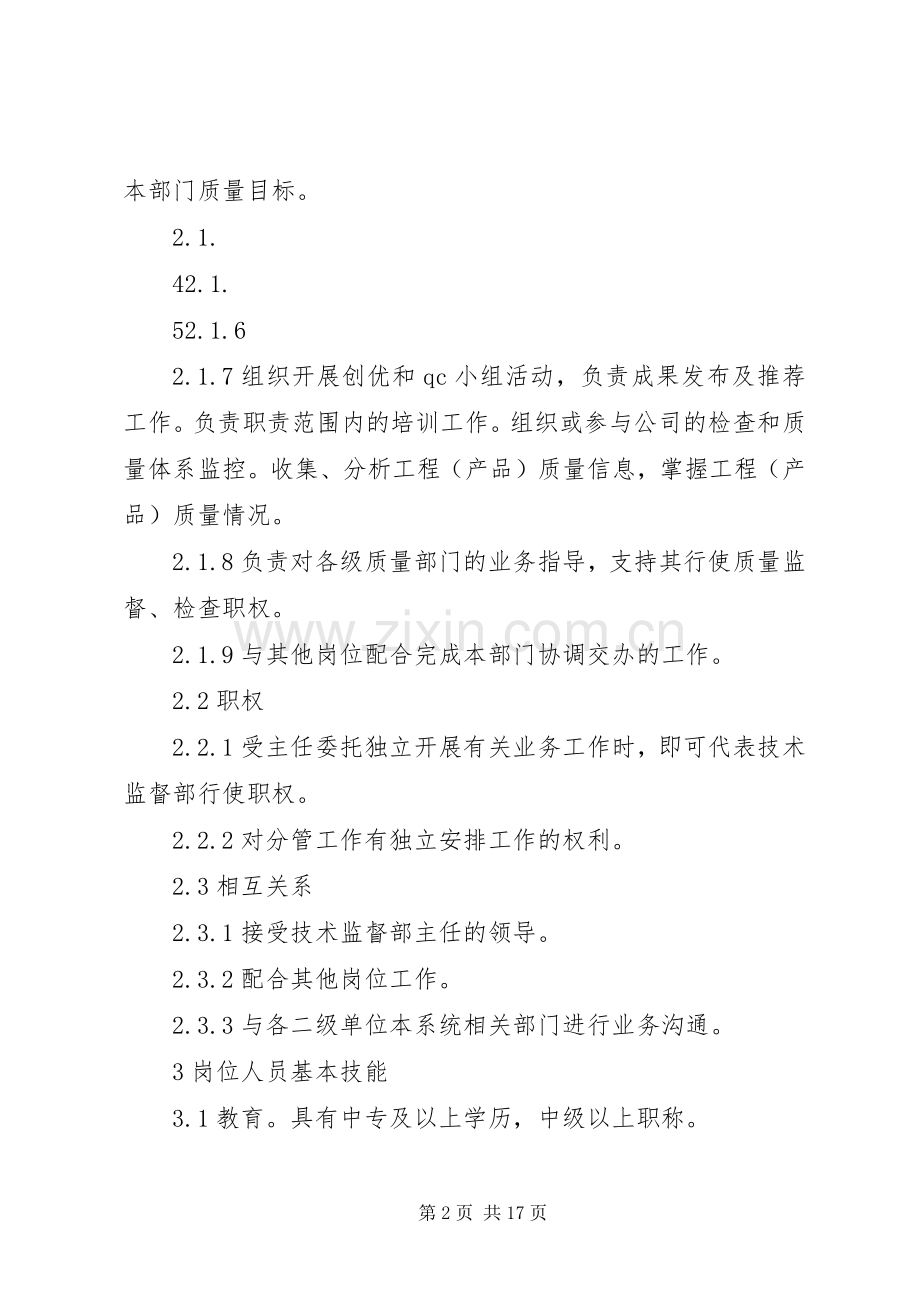 本部门质量目标。

2.1.

42.1.

52.1.6

2.1.7组织开展创优和qc小组活动，负责成果发布及推荐工作。负责职责范围内的培训工作。组织或参与公司的检查和质量体系监控。收集、分析工程（产品）质量信息，掌握工程（产品）质量情况。

2.1.8负责对各级质量部门的业务指导，支持其行使质量监督、检查职权。

2.1.9与其他岗位配合完成本部门协调交办的工作。

2.2职权

2.2.1受主任委托独立开展有关业务工作时，即可代表技术监督部行使职权。

2.2.2对分管工作有独立安排工作的权利。

2.3相互关系

2.3.1接受技术监督部主任的领导。

2.3.2配合其他岗位工作。

2.3.3与各二级单位本系统相关部门进行业务沟通。

3岗位人员基本技能

3.1教育。具有中专及以上学历，中级以上职称。

第2页 共17页

www.zixin.com.cn